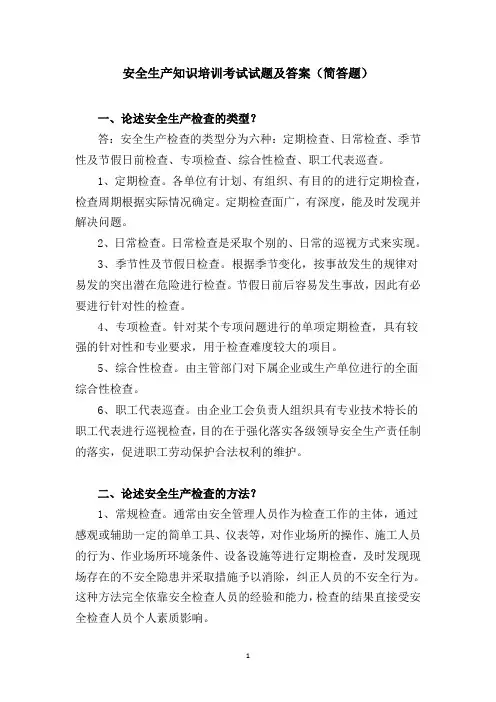 安全生产知识培训考试试题及答案（简答题）

一、论述安全生产检查的类型？

答：安全生产检查的类型分为六种：定期检查、日常检查、季节性及节假日前检查、专项检查、综合性检查、职工代表巡查。

1、定期检查。各单位有计划、有组织、有目的的进行定期检查，检查周期根据实际情况确定。定期检查面广，有深度，能及时发现并解决问题。

2、日常检查。日常检查是采取个别的、日常的巡视方式来实现。

3、季节性及节假日检查。根据季节变化，按事故发生的规律对易发的突出潜在危险进行检查。节假日前后容易发生事故，因此有必要进行针对性的检查。

4、专项检查。针对某个专项问题进行的单项定期检查，具有较强的针对性和专业要求，用于检查难度较大的项目。

5、综合性检查。由主管部门对下属企业或生产单位进行的全面综合性检查。

6、职工代表巡查。由企业工会负责人组织具有专业技术特长的职工代表进行巡视检查，目的在于强化落实各级领导安全生产责任制的落实，促进职工劳动保护合法权利的维护。

二、论述安全生产检查的方法？

1、常规检查。通常由安全管理人员作为检查工作的主体，通过感观或辅助一定的简单工具、仪表等，对作业场所的操作、施工人员的行为、作业场所环境条件、设备设施等进行定期检查，及时发现现场存在的不安全隐患并采取措施予以消除，纠正人员的不安全行为。这种方法完全依靠安全检查人员的经验和能力，检查的结果直接受安全检查人员个人素质影响。

1